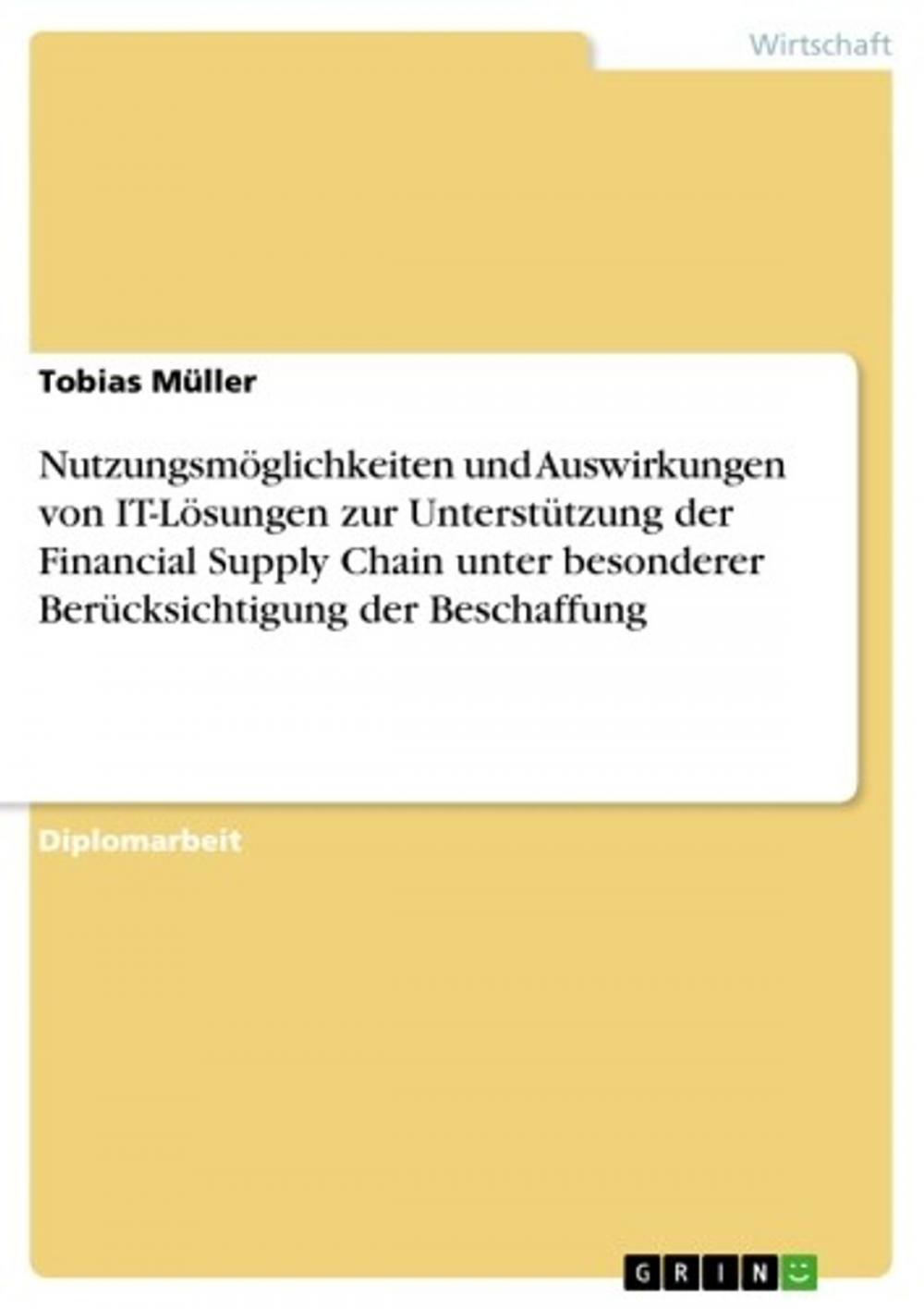 Wirtschaft

Tobias Müller

Nutzungsmöglichkeiten und Auswirkungen von IT-Lösungen zur Unterstützung der Financial Supply Chain unter besonderer Berücksichtigung der Beschaffung

Diplomarbeit

GRIN